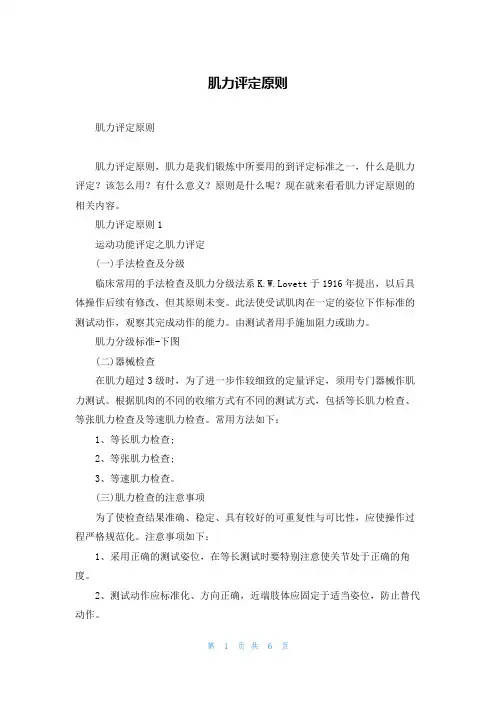 肌力评定原则

肌力评定原则

肌力评定原则，肌力是我们锻炼中所要用的到评定标准之一，什么是肌力评定？该怎么用？有什么意义？原则是什么呢？现在就来看看肌力评定原则的相关内容。

肌力评定原则 1

运动功能评定之肌力评定

(一)手法检查及分级

临床常用的手法检查及肌力分级法系 K.W.Lovett 于 1916 年提出，以后具体操作后续有修改，但其原则未变。此法使受试肌肉在一定的姿位下作标准的测试动作，观察其完成动作的能力。由测试者用手施加阻力或助力。

肌力分级标准-下图

(二)器械检查

在肌力超过 3 级时，为了进一步作较细致的定量评定，须用专门器械作肌力测试。根据肌肉的不同的收缩方式有不同的测试方式，包括等长肌力检查、等张肌力检查及等速肌力检查。常用方法如下：

1、等长肌力检查；

2、等张肌力检查；

3、等速肌力检查。

(三)肌力检查的注意事项

为了使检查结果准确、稳定、具有较好的可重复性与可比性，应使操作过程严格规范化。注意事项如下：

1、采用正确的测试姿位，在等长测试时要特别注意使关节处于正确的角度。

2、测试动作应标准化、方向正确，近端肢体应固定于适当姿位，防止替代动作。

第 1 页 共 6 页